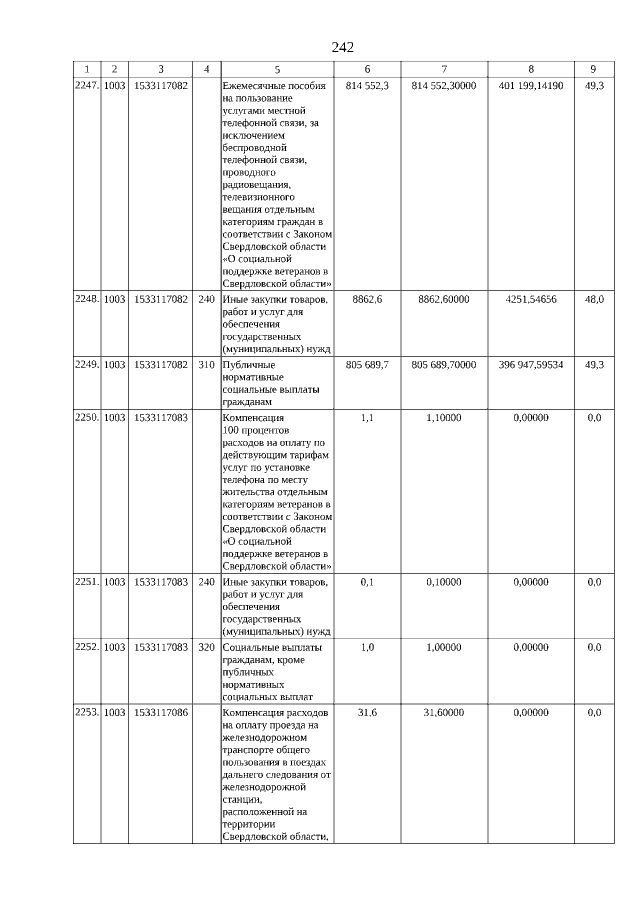 242

| 1 | 2 | 3 | 4 | 5 | 6 | 7 | 8 | 9 |
|---|---|---|---|---|---|---|---|---|
| 2247. | 1003 | 1533117082 | | Ежемесячные пособия на пользование услугами местной телефонной связи, за исключением беспроводной телефонной связи, проводного радиовещания, телевизионного вещания отдельным категориям граждан в соответствии с Законом Свердловской области «О социальной поддержке ветеранов в Свердловской области» | 814 552,3 | 814 552,30000 | 401 199,14190 | 49,3 |
| 2248. | 1003 | 1533117082 | 240 | Иные закупки товаров, работ и услуг для обеспечения государственных (муниципальных) нужд | 8862,6 | 8862,60000 | 4251,54656 | 48,0 |
| 2249. | 1003 | 1533117082 | 310 | Публичные нормативные социальные выплаты гражданам | 805 689,7 | 805 689,70000 | 396 947,59534 | 49,3 |
| 2250. | 1003 | 1533117083 | | Компенсация 100 процентов расходов на оплату по действующим тарифам услуг по установке телефона по месту жительства отдельным категориям ветеранов в соответствии с Законом Свердловской области «О социальной поддержке ветеранов в Свердловской области» | 1,1 | 1,10000 | 0,00000 | 0,0 |
| 2251. | 1003 | 1533117083 | 240 | Иные закупки товаров, работ и услуг для обеспечения государственных (муниципальных) нужд | 0,1 | 0,10000 | 0,00000 | 0,0 |
| 2252. | 1003 | 1533117083 | 320 | Социальные выплаты гражданам, кроме публичных нормативных социальных выплат | 1,0 | 1,00000 | 0,00000 | 0,0 |
| 2253. | 1003 | 1533117086 | | Компенсация расходов на оплату проезда на железнодорожном транспорте общего пользования в поездах дальнего следования от железнодорожной станции, расположенной на территории Свердловской области, | 31,6 | 31,60000 | 0,00000 | 0,0 |